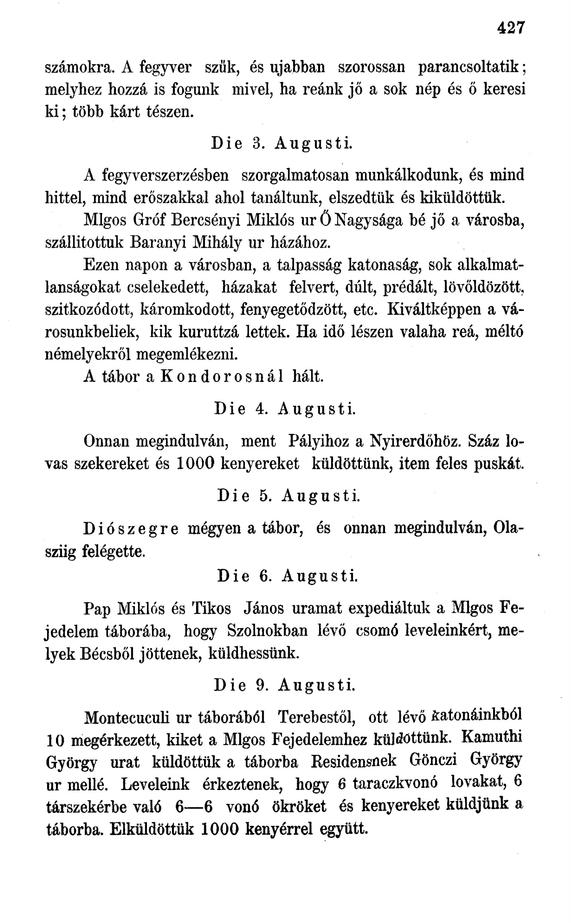 427

számokra. A fegyver szük, és ujabban szorossan parancsoltatik; melyhez hozzá is fogunk mivel, ha reánk jő a sok nép és ő keresi ki; több kárt tészen.

Die 3. Augusti.

A fegyverszerzésben szorgalmatosan munkálkodunk, és mind hittel, mind erőszakkal ahol tanáltunk, elszedtük és kiküldöttük.

Mlgos Gróf Bercsényi Miklós ur Ő Nagysága bé jő a városba, szállitottuk Baranyi Mihály ur házához.

Ezen napon a városban, a talpasság katonaság, sok alkalmatlanságokat cselekedett, házakat felvert, dúlt, prédált, lövöldözött, szitkozódott, káromkodott, fenyegetődzött, etc. Kiváltképpen a városunkbeliek, kik kuruttzá lettek. Ha idő lészen valaha reá, méltó némelyekről megemlékezni.

A tábor a Kondorosnál hált.

Die 4. Augusti.

Onnan megindulván, ment Pályihoz a Nyirerdőhöz. Száz lovas szekereket és 1000 kenyereket küldöttünk, item feles puskát.

Die 5. Augusti.

Diószegre mégyen a tábor, és onnan megindulván, Olasziig felégette.

Die 6. Augusti.

Pap Miklós és Tikos János uramat expediáltuk a Mlgos Fejedelem táborába, hogy Szolnokban lévő csomó leveleinkért, melyek Bécsből jöttenek, küldhessünk.

Die 9. Augusti.

Montecuculi ur táborából Terebestől, ott lévő katonáinkból 10 megérkezett, kiket a Mlgos Fejedelemhez küldöttünk. Kamuthi György urat küldöttük a táborba Residensnek Gönczi György ur mellé. Leveleink érkeztenek, hogy 6 taraczkvonó lovakat, 6 társzekérbe való 6—6 vonó ökröket és kenyereket küldjünk a táborba. Elküldöttük 1000 kenyérrel együtt.